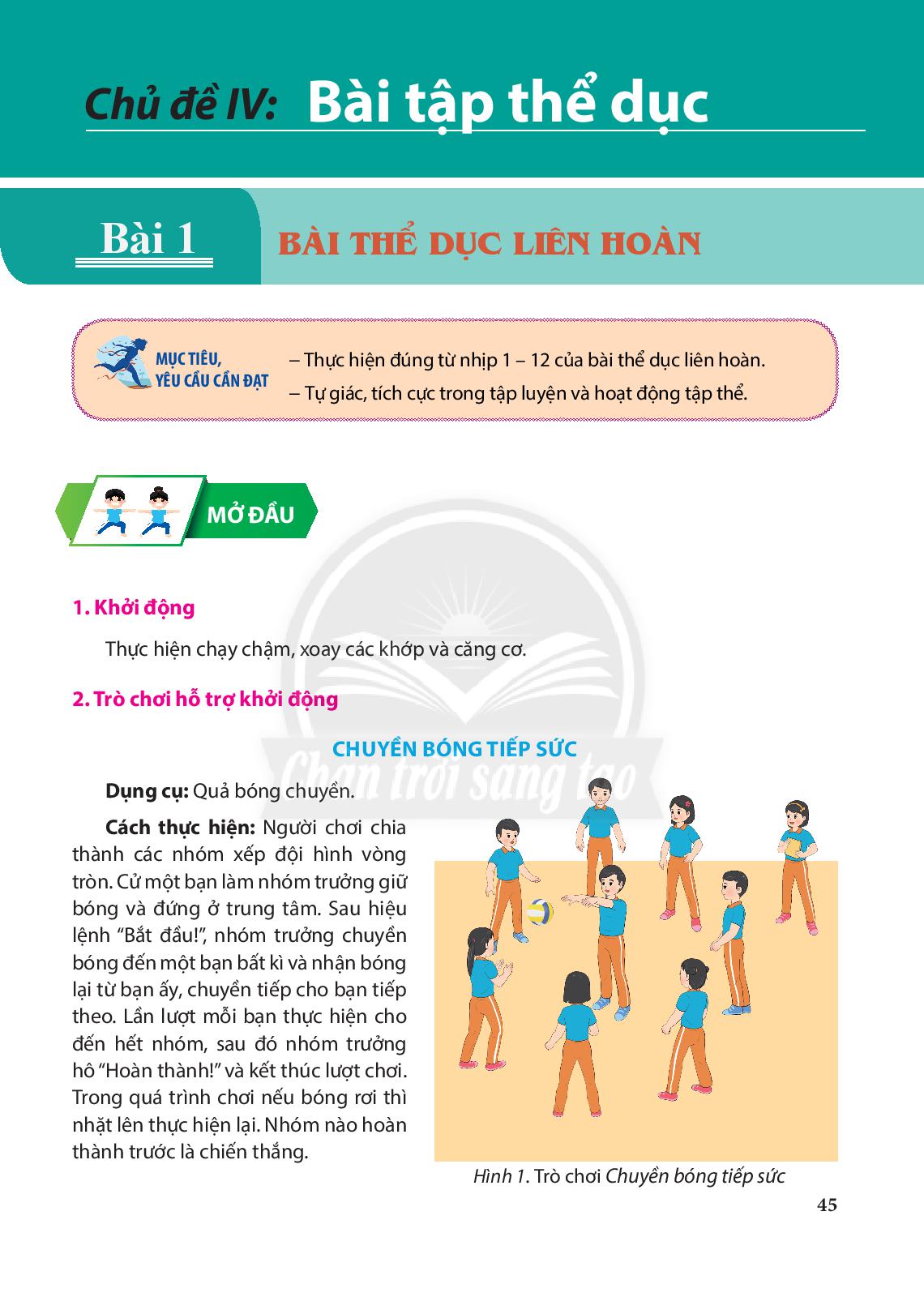 Chủ đề IV: Bài tập thể dục

Bài 1

BÀI THỂ DỤC LIÊN HOÀN

MỤC TIÊU, YÊU CẦU CẦN ĐẠT

– Thực hiện đúng từ nhịp 1 – 12 của bài thể dục liên hoàn.
– Tự giác, tích cực trong tập luyện và hoạt động tập thể.

MỞ ĐẦU

1. Khởi động

Thực hiện chạy chậm, xoay các khớp và căng cơ.

2. Trò chơi hỗ trợ khởi động

CHUYỀN BÓNG TIẾP SỨC

Chân trời sáng tạo

Dụng cụ: Quả bóng chuyền.

Cách thực hiện: Người chơi chia thành các nhóm xếp đội hình vòng tròn. Cử một bạn làm nhóm trưởng giữ bóng và đứng ở trung tâm. Sau hiệu lệnh “Bắt đầu!”, nhóm trưởng chuyền bóng đến một bạn bất kì và nhận bóng lại từ bạn ấy, chuyền tiếp cho bạn tiếp theo. Lần lượt mỗi bạn thực hiện cho đến hết nhóm, sau đó nhóm trưởng hô “Hoàn thành!” và kết thúc lượt chơi. Trong quá trình chơi nếu bóng rơi thì nhặt lên thực hiện lại. Nhóm nào hoàn thành trước là chiến thắng.

Hình 1. Trò chơi Chuyền bóng tiếp sức

45